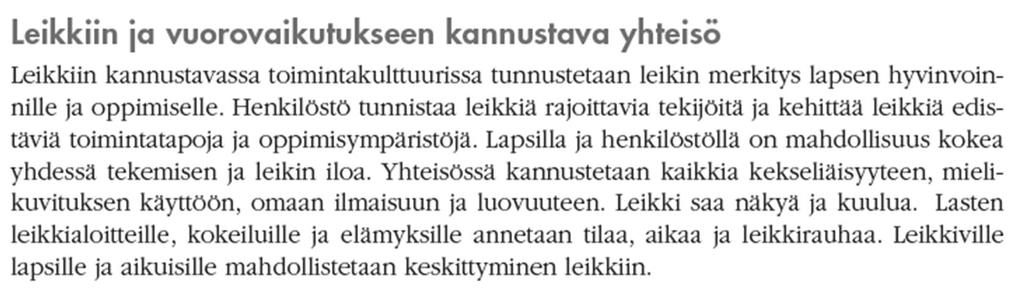 Leikkiin ja vuorovaikutukseen kannustava yhteisö

Leikkiin kannustavassa toimintakulttuurissa tunnustetaan leikin merkitys lapsen hyvinvoinnille ja oppimiselle. Henkilöstö tunnistaa leikkiä rajoittavia tekijöitä ja kehittää leikkiä edistäviä toimintatapoja ja oppimisympäristöjä. Lapsilla ja henkilöstöllä on mahdollisuus kokea yhdessä tekemisen ja leikin iloa. Yhteisössä kannustetaan kaikkia kekseliäisyyteen, mielikuvituksen käyttöön, omaan ilmaisuun ja luovuuteen. Leikki saa näkyä ja kuulua. Lasten leikkialoitteille, kokeiluille ja elämyksille annetaan tilaa, aikaa ja leikkirauhaa. Leikkiville lapsille ja aikuisille mahdollistetaan keskittyminen leikkiin.